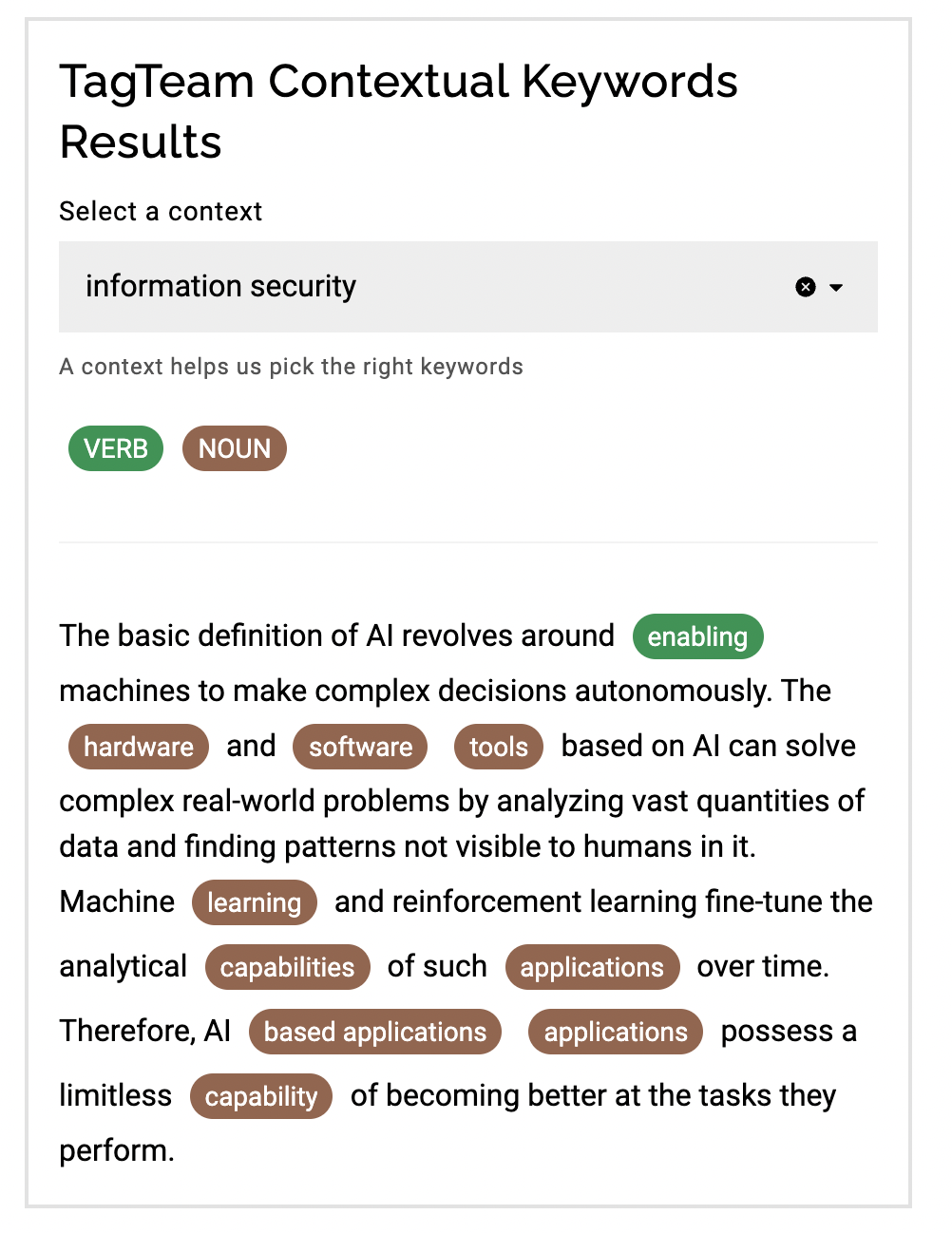 TagTeam Contextual Keywords Results

Select a context

information security

A context helps us pick the right keywords

VERB NOUN

The basic definition of AI revolves around enabling machines to make complex decisions autonomously. The hardware and software tools based on AI can solve complex real-world problems by analyzing vast quantities of data and finding patterns not visible to humans in it. Machine learning and reinforcement learning fine-tune the analytical capabilities of such applications over time. Therefore, AI based applications applications possess a limitless capability of becoming better at the tasks they perform.